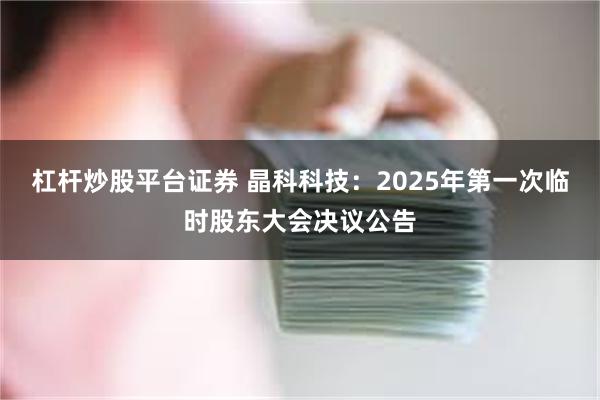 杠杆炒股平台证券 晶科科技：2025年第一次临时股东大会决议公告